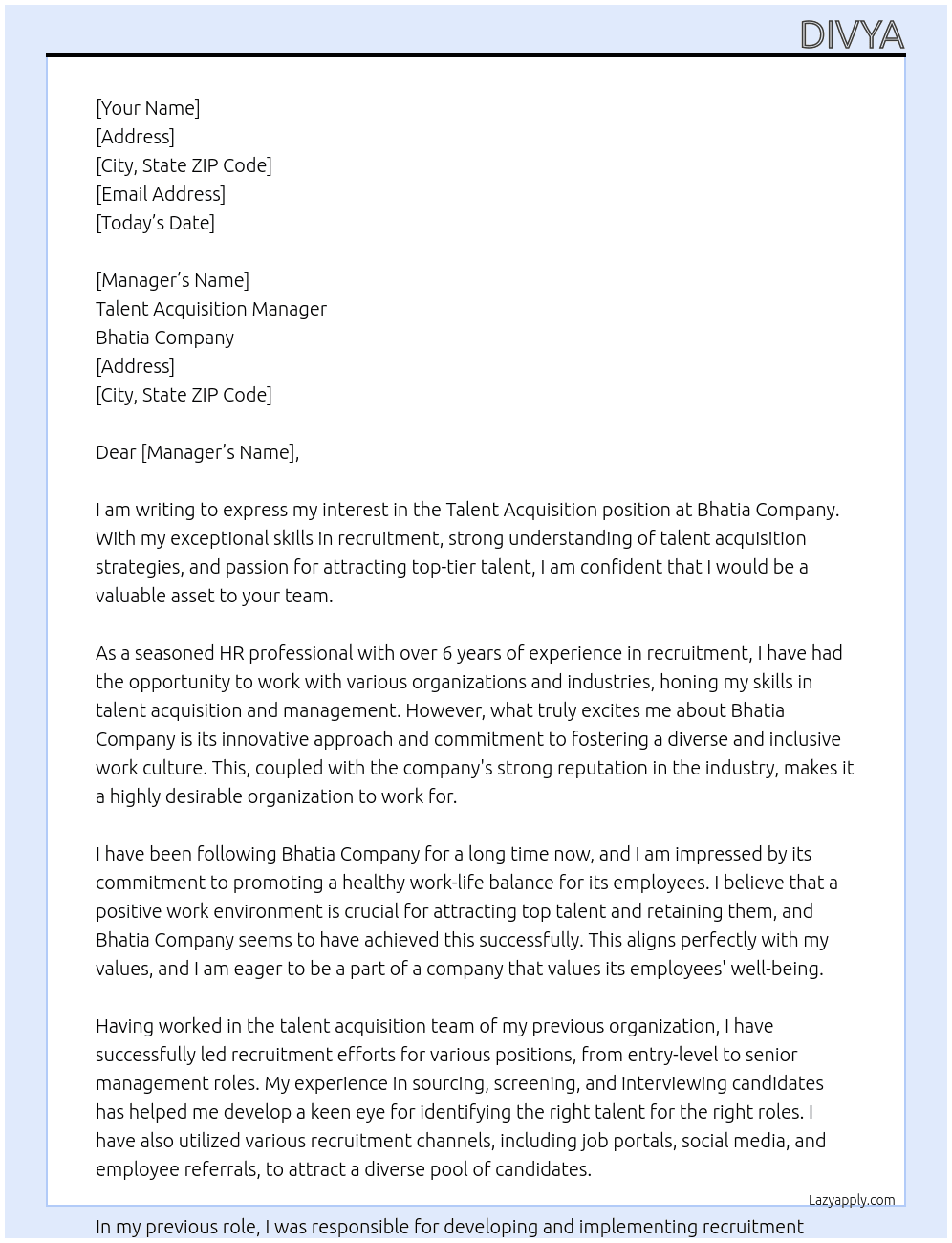 DIVYA

[Your Name]
[Address]
[City, State ZIP Code]
[Email Address]
[Today's Date]

[Manager's Name]
Talent Acquisition Manager
Bhatia Company
[Address]
[City, State ZIP Code]

Dear [Manager's Name],

I am writing to express my interest in the Talent Acquisition position at Bhatia Company. With my exceptional skills in recruitment, strong understanding of talent acquisition strategies, and passion for attracting top-tier talent, I am confident that I would be a valuable asset to your team.

As a seasoned HR professional with over 6 years of experience in recruitment, I have had the opportunity to work with various organizations and industries, honing my skills in talent acquisition and management. However, what truly excites me about Bhatia Company is its innovative approach and commitment to fostering a diverse and inclusive work culture. This, coupled with the company's strong reputation in the industry, makes it a highly desirable organization to work for.

I have been following Bhatia Company for a long time now, and I am impressed by its commitment to promoting a healthy work-life balance for its employees. I believe that a positive work environment is crucial for attracting top talent and retaining them, and Bhatia Company seems to have achieved this successfully. This aligns perfectly with my values, and I am eager to be a part of a company that values its employees' well-being.

Having worked in the talent acquisition team of my previous organization, I have successfully led recruitment efforts for various positions, from entry-level to senior management roles. My experience in sourcing, screening, and interviewing candidates has helped me develop a keen eye for identifying the right talent for the right roles. I have also utilized various recruitment channels, including job portals, social media, and employee referrals, to attract a diverse pool of candidates.

Lazyapply.com

In my previous role, I was responsible for developing and implementing recruitment